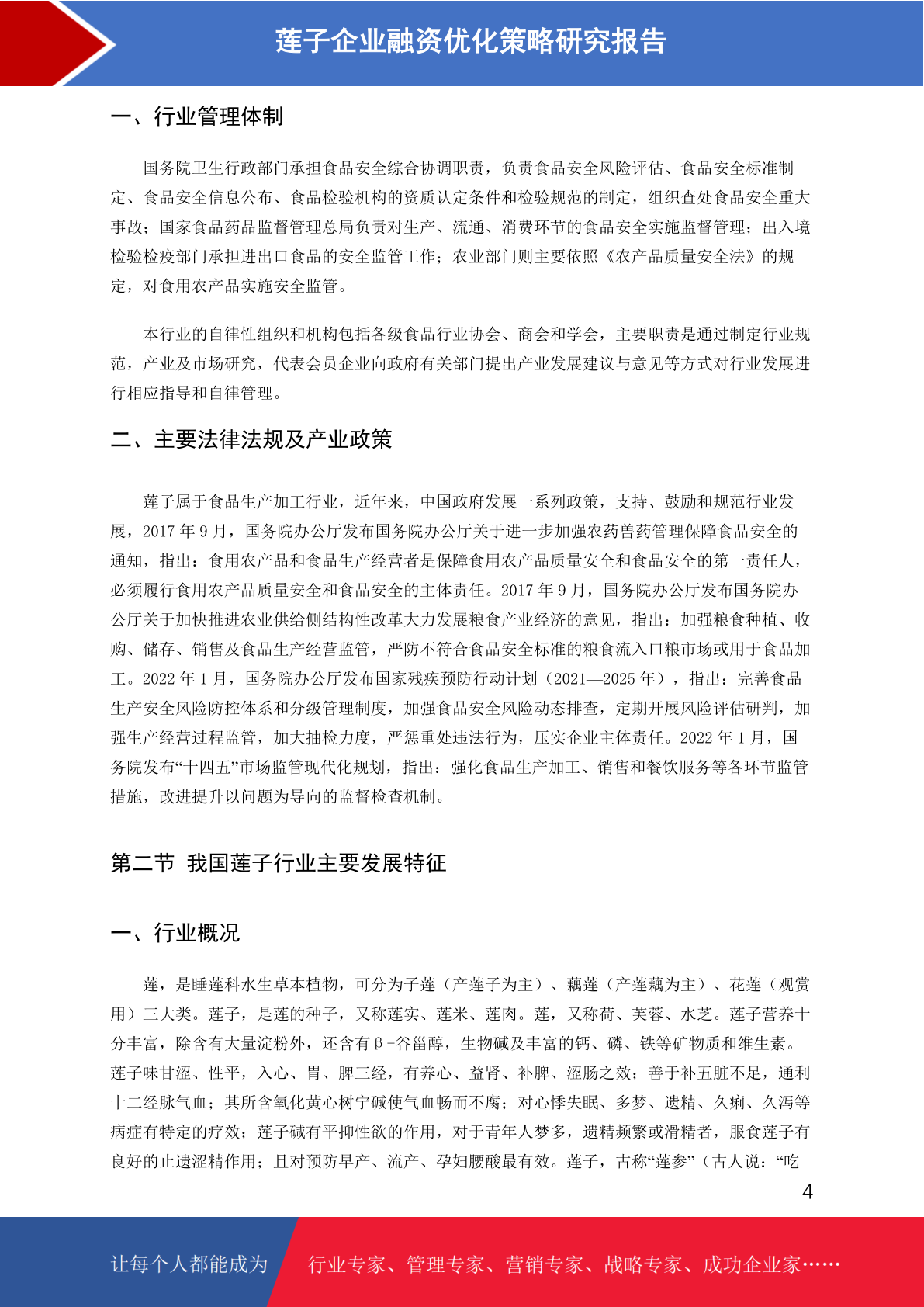 莲子企业融资优化策略研究报告

一、行业管理体制

国务院卫生行政部门承担食品安全综合协调职责，负责食品安全风险评估、食品安全标准制定、食品安全信息公布、食品检验机构的资质认定条件和检验规范的制定，组织查处食品安全重大事故；国家食品药品监督管理总局负责对生产、流通、消费环节的食品安全实施监督管理；出入境检验检疫部门承担进出口食品的安全监管工作；农业部门则主要依照《农产品质量安全法》的规定，对食用农产品实施安全监管。

本行业的自律性组织和机构包括各级食品行业协会、商会和学会，主要职责是通过制定行业规范，产业及市场研究，代表会员企业向政府有关部门提出产业发展建议与意见等方式对行业发展进行相应指导和自律管理。

二、主要法律法规及产业政策

莲子属于食品生产加工行业，近年来，中国政府发展一系列政策，支持、鼓励和规范行业发展，2017 年 9 月，国务院办公厅发布国务院办公厅关于进一步加强农药兽药管理保障食品安全的通知，指出：食用农产品和食品生产经营者是保障食用农产品质量安全和食品安全的第一责任人，必须履行食用农产品质量安全和食品安全的主体责任。2017 年 9 月，国务院办公厅发布国务院办公厅关于加快推进农业供给侧结构性改革大力发展粮食产业经济的意见，指出：加强粮食种植、收购、储存、销售及食品生产经营监管，严防不符合食品安全标准的粮食流入口粮市场或用于食品加工。2022 年 1 月，国务院办公厅发布国家残疾预防行动计划（2021—2025 年），指出：完善食品生产安全风险防控体系和分级管理制度，加强食品安全风险动态排查，定期开展风险评估研判，加强生产经营过程监管，加大抽检力度，严惩重处违法行为，压实企业主体责任。2022 年 1 月，国务院发布“十四五”市场监管现代化规划，指出：强化食品生产加工、销售和餐饮服务等各环节监管措施，改进提升以问题为导向的监督检查机制。

第二节 我国莲子行业主要发展特征

一、行业概况

莲，是睡莲科水生草本植物，可分为子莲（产莲子为主）、藕莲（产莲藕为主）、花莲（观赏用）三大类。莲子，是莲的种子，又称莲实、莲米、莲肉。莲，又称荷、芙蓉、水芝。莲子营养十分丰富，除含有大量淀粉外，还含有β-谷甾醇，生物碱及丰富的钙、磷、铁等矿物质和维生素。莲子味甘涩、性平，入心、胃、脾三经，有养心、益肾、补脾、涩肠之效；善于补五脏不足，通利十二经脉气血；其所含氧化黄心树宁碱使气血畅而不腐；对心悸失眠、多梦、遗精、久痢、久泻等病症有特定的疗效；莲子碱有平抑性欲的作用，对于青年人梦多，遗精频繁或滑精者，服食莲子有良好的止遗涩精作用；且对预防早产、流产、孕妇腰酸最有效。莲子，古称“莲参”（古人说：“吃

4

让每个人都能成为 行业专家、管理专家、营销专家、战略专家、成功企业家……